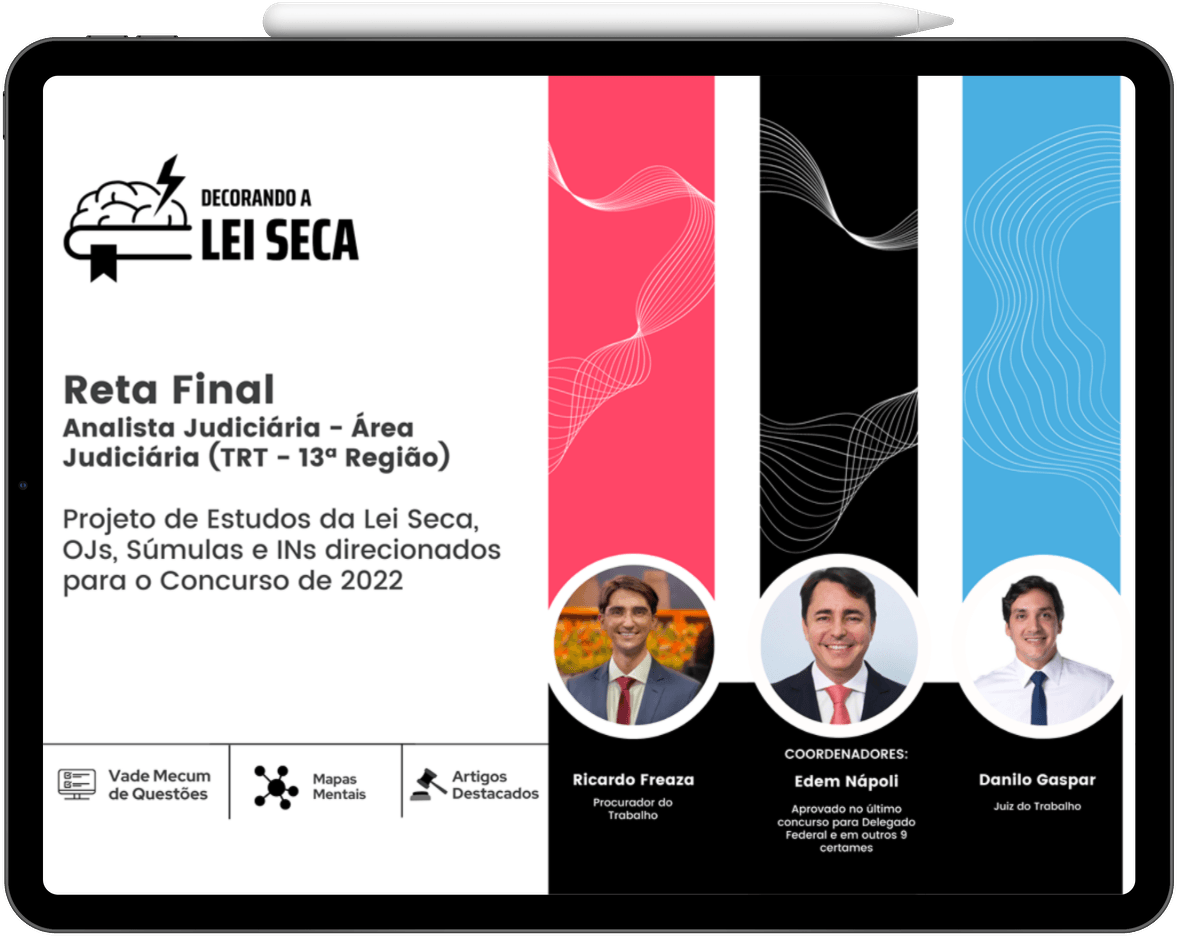 DECORANDO A
LEI SECA

Reta Final
Analista Judiciária - Área Judiciária (TRT - 13ª Região)

Projeto de Estudos da Lei Seca, OJs, Súmulas e INs direcionados para o Concurso de 2022

Vade Mecum de Questões

Mapas Mentais

Artigos Destacados

Ricardo Freaza
Procurador do Trabalho

COORDENADORES:
Edem Nápoli
Aprovado no último concurso para Delegado Federal e em outros 9 certames

Danilo Gaspar
Juiz do Trabalho